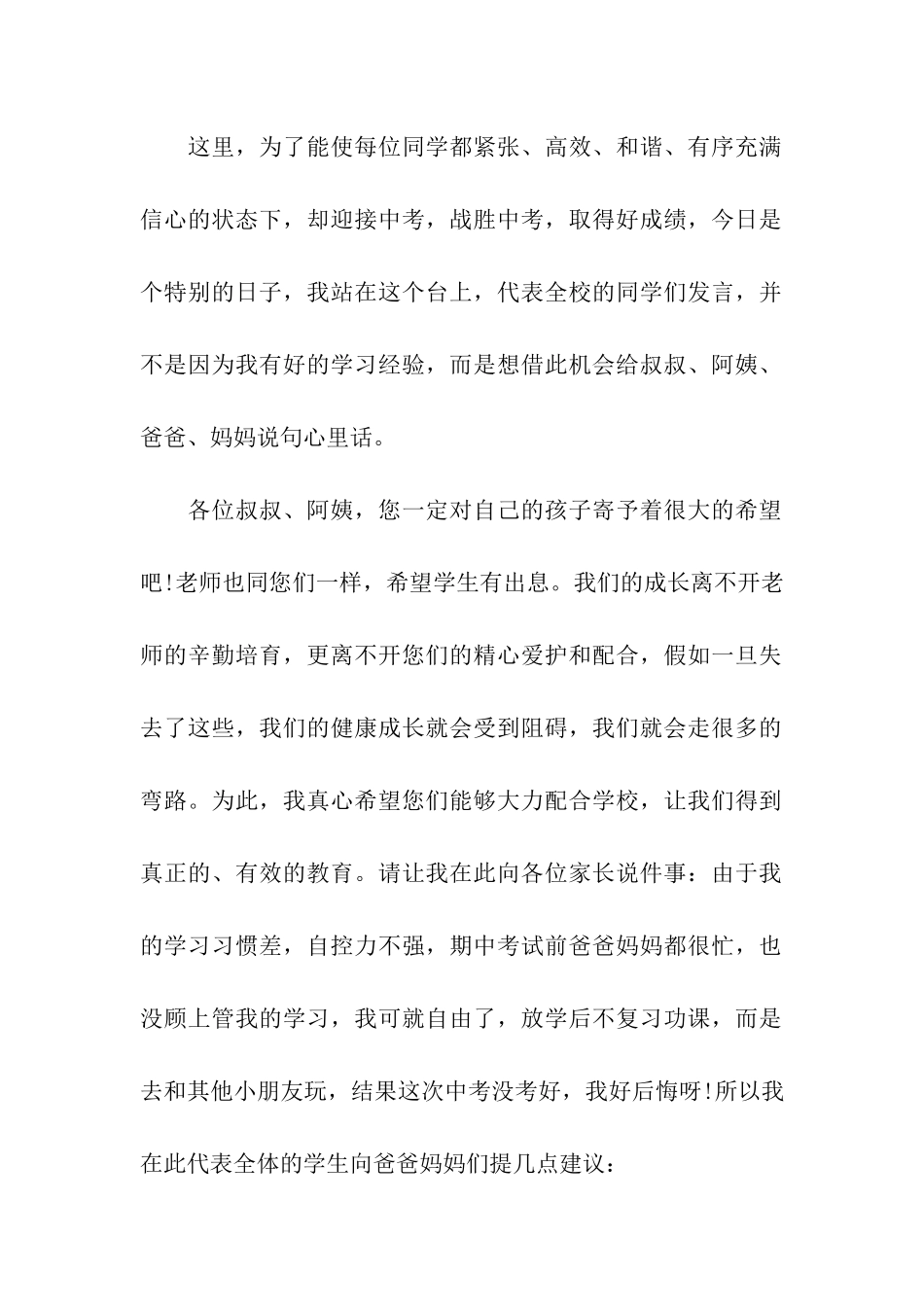 这里，为了能使每位同学都紧张、高效、和谐、有序充满信心的状态下，却迎接中考，战胜中考，取得好成绩，今日是个特别的日子，我站在这个台上，代表全校的同学们发言，并不是因为我有好的学习经验，而是想借此机会给叔叔、阿姨、爸爸、妈妈说句心里话。

各位叔叔、阿姨，您一定对自己的孩子寄予着很大的希望吧!老师也同您们一样，希望学生有出息。我们的成长离不开老师的辛勤培育，更离不开您们的精心爱护和配合，假如一旦失去了这些，我们的健康成长就会受到阻碍，我们就会走很多的弯路。为此，我真心希望您们能够大力配合学校，让我们得到真正的、有效的教育。请让我在此向各位家长说件事：由于我的学习习惯差，自控力不强，期中考试前爸爸妈妈都很忙，也没顾上管我的学习，我可就自由了，放学后不复习功课，而是去和其他小朋友玩，结果这次中考没考好，我好后悔呀!所以我在此代表全体的学生向爸爸妈妈们提几点建议：